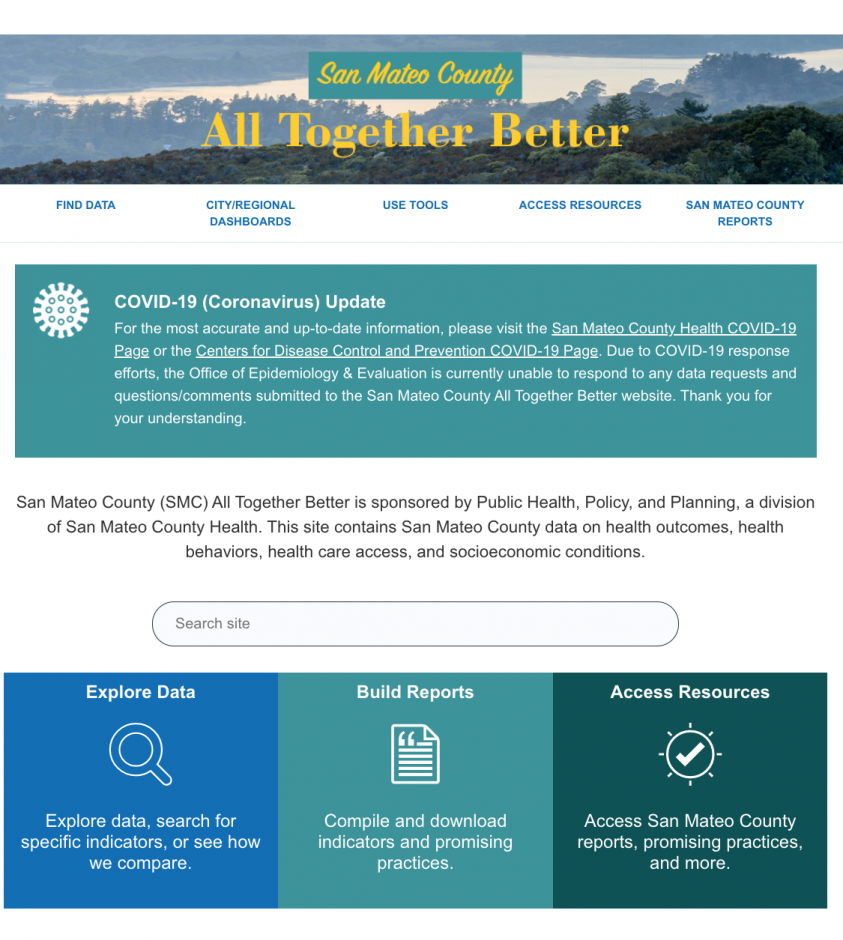 San Mateo County
All Together Better

FIND DATA
CITY/REGIONAL DASHBOARDS
USE TOOLS
ACCESS RESOURCES
SAN MATEO COUNTY REPORTS

COVID-19 (Coronavirus) Update
For the most accurate and up-to-date information, please visit the San Mateo County Health COVID-19 Page or the Centers for Disease Control and Prevention COVID-19 Page. Due to COVID-19 response efforts, the Office of Epidemiology & Evaluation is currently unable to respond to any data requests and questions/comments submitted to the San Mateo County All Together Better website. Thank you for your understanding.

San Mateo County (SMC) All Together Better is sponsored by Public Health, Policy, and Planning, a division of San Mateo County Health. This site contains San Mateo County data on health outcomes, health behaviors, health care access, and socioeconomic conditions.

Search site

Explore Data
Explore data, search for specific indicators, or see how we compare.

Build Reports
Compile and download indicators and promising practices.

Access Resources
Access San Mateo County reports, promising practices, and more.